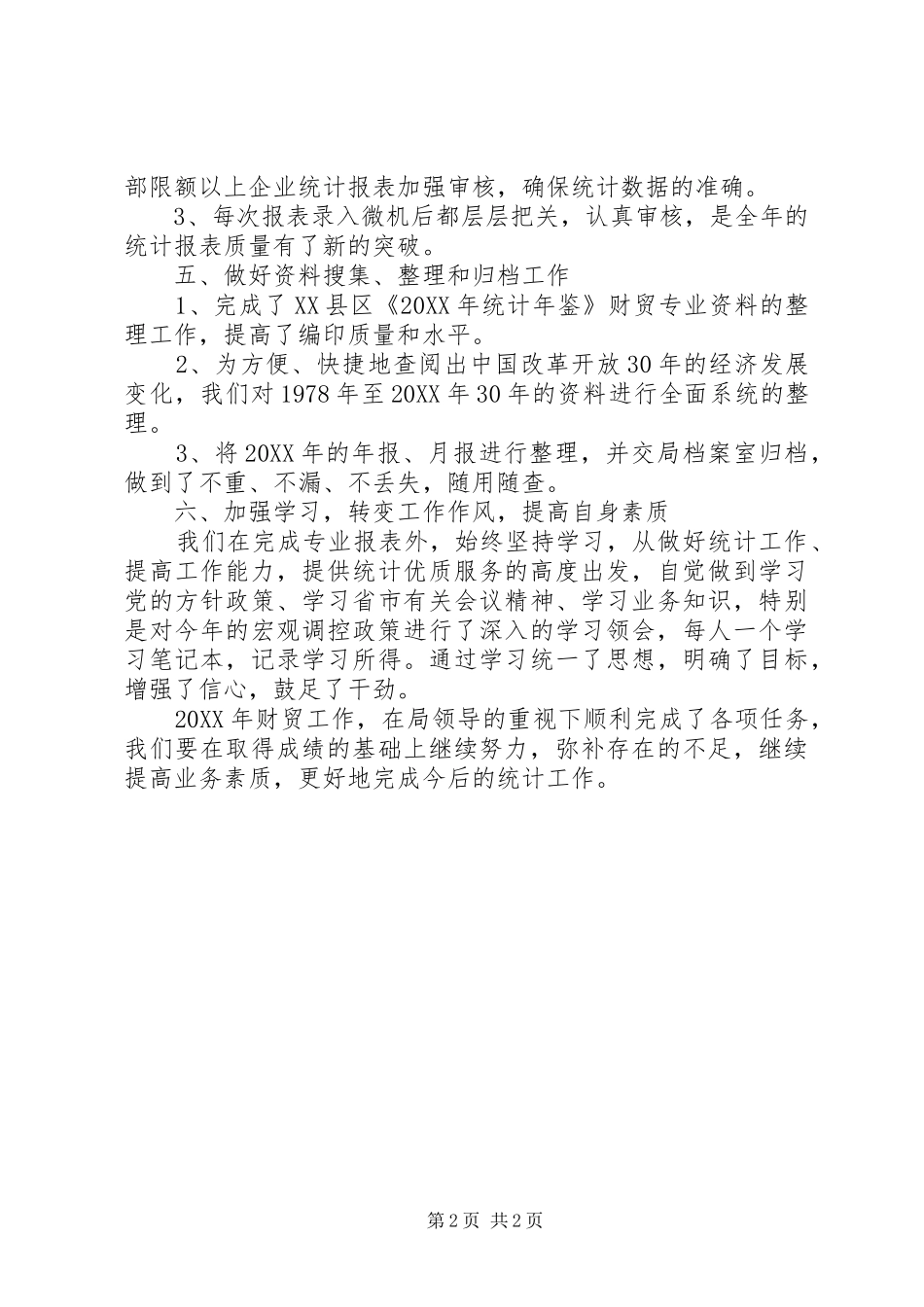 部限额以上企业统计报表加强审核，确保统计数据的准确。

3、每次报表录入微机后都层层把关，认真审核，是全年的统计报表质量有了新的突破。

五、做好资料搜集、整理和归档工作

1、完成了XX县区《20XX年统计年鉴》财贸专业资料的整理工作，提高了编印质量和水平。

2、为方便、快捷地查阅出中国改革开放30年的经济发展变化，我们对1978年至20XX年30年的资料进行全面系统的整理。

3、将20XX年的年报、月报进行整理，并交局档案室归档，做到了不重、不漏、不丢失，随用随查。

六、加强学习，转变工作作风，提高自身素质

我们在完成专业报表外，始终坚持学习，从做好统计工作、提高工作能力，提供统计优质服务的高度出发，自觉做到学习党的方针政策、学习省市有关会议精神、学习业务知识，特别是对今年的宏观调控政策进行了深入的学习领会，每人一个学习笔记本，记录学习所得。通过学习统一了思想，明确了目标，增强了信心，鼓足了干劲。

20XX年财贸工作，在局领导的重视下顺利完成了各项任务，我们要在取得成绩的基础上继续努力，弥补存在的不足，继续提高业务素质，更好地完成今后的统计工作。

第2页 共2页